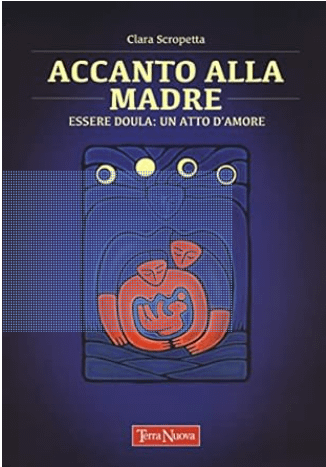 Clara Scropetta

ACCANTO ALLA MADRE

ESSERE DOULA: UN ATTO D'AMORE

Terra Nuova